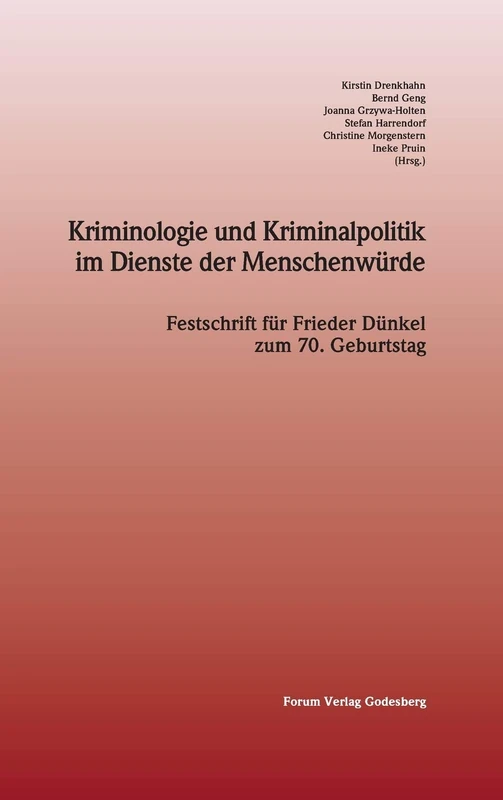 Kirstin Drenkhahn
Bernd Geng
Joanna Grzywa-Holten
Stefan Harrendorf
Christine Morgenstern
Ineke Pruin
(Hrsg.)

Kriminologie und Kriminalpolitik im Dienste der Menschenwürde

Festschrift für Frieder Dünkel zum 70. Geburtstag

Forum Verlag Godesberg